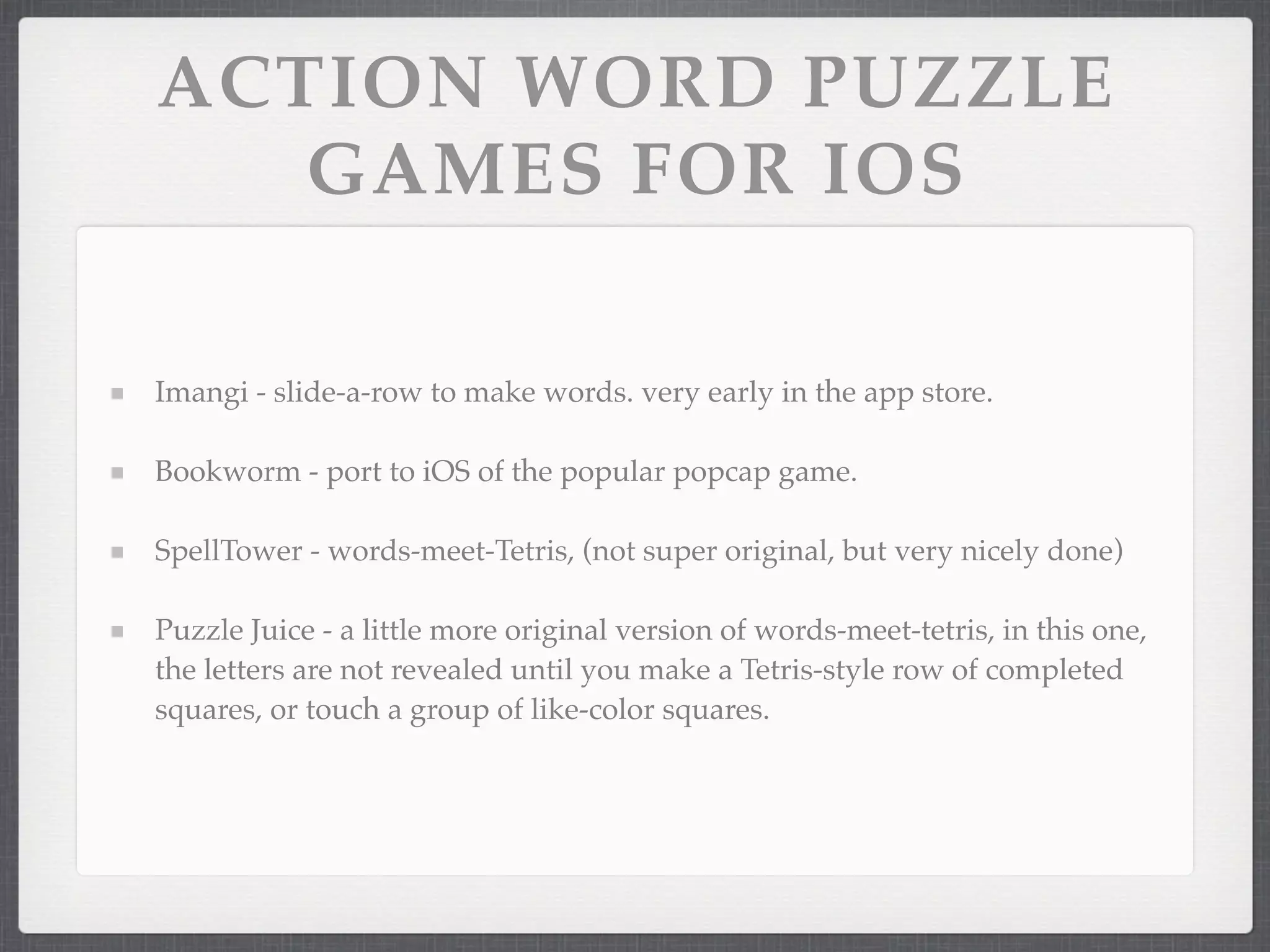 ACTION WORD PUZZLE GAMES FOR IOS

- Imangi - slide-a-row to make words. very early in the app store.
- Bookworm - port to iOS of the popular popcap game.
- SpellTower - words-meet-Tetris, (not super original, but very nicely done)
- Puzzle Juice - a little more original version of words-meet-tetris, in this one, the letters are not revealed until you make a Tetris-style row of completed squares, or touch a group of like-color squares.